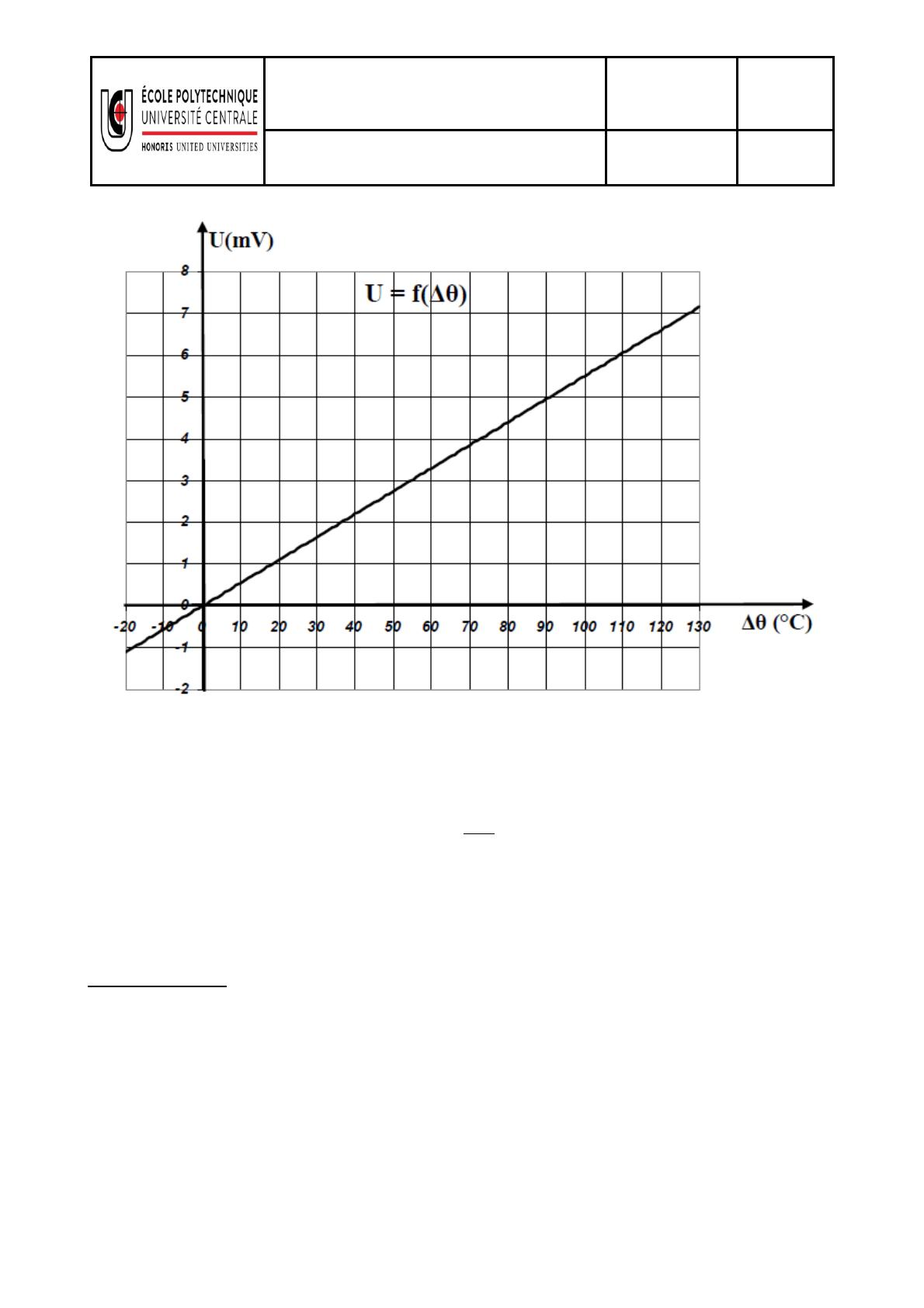 ÉCOLE POLYTECHNIQUE
UNIVERSITÉ CENTRALE
HONORIS UNITED UNIVERSITIES

U(mV)

U = f(Δθ)

8
7
6
5
4
3
2
1
0
-1
-2

-20 -10 0 10 20 30 40 50 60 70 80 90 100 110 120 130

Δθ (°C)